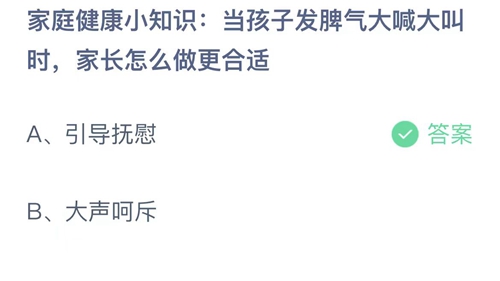 家庭健康小知识：当孩子发脾气大喊大叫时，家长怎么做更合适

A、引导抚慰

答案

B、大声呵斥